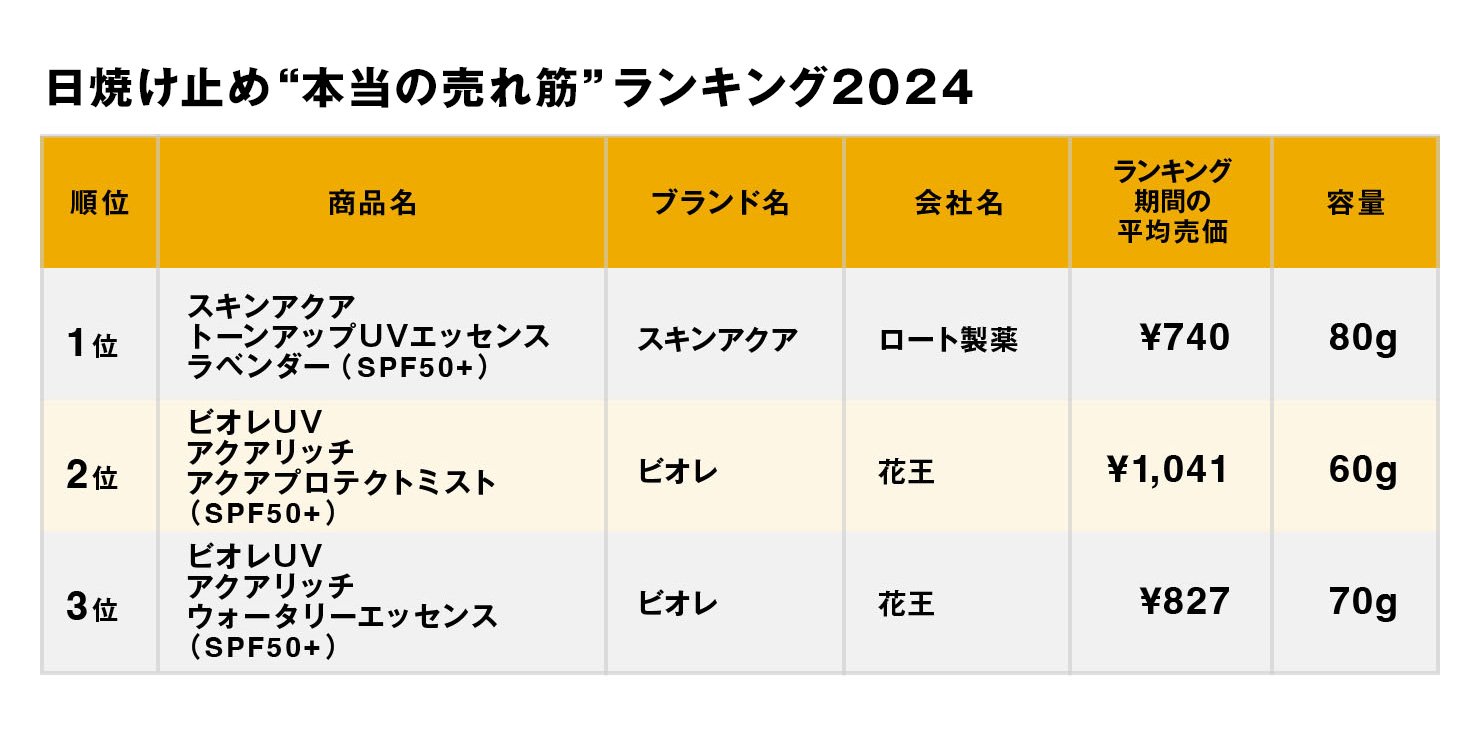 日焼け止め“本当の売れ筋”ランキング2024

| 順位 | 商品名 | ブランド名 | 会社名 | ランキング期間の平均売価 | 容量 |
|---|---|---|---|---|---|
| 1位 | スキンアクア トーンアップUVエッセンス ラベンダー（SPF50+） | スキンアクア | ロート製薬 | ¥740 | 80g |
| 2位 | ビオレUV アクアリッチ アクアプロテクトミスト（SPF50+） | ビオレ | 花王 | ¥1,041 | 60g |
| 3位 | ビオレUV アクアリッチ ウォータリーエッセンス（SPF50+） | ビオレ | 花王 | ¥827 | 70g |